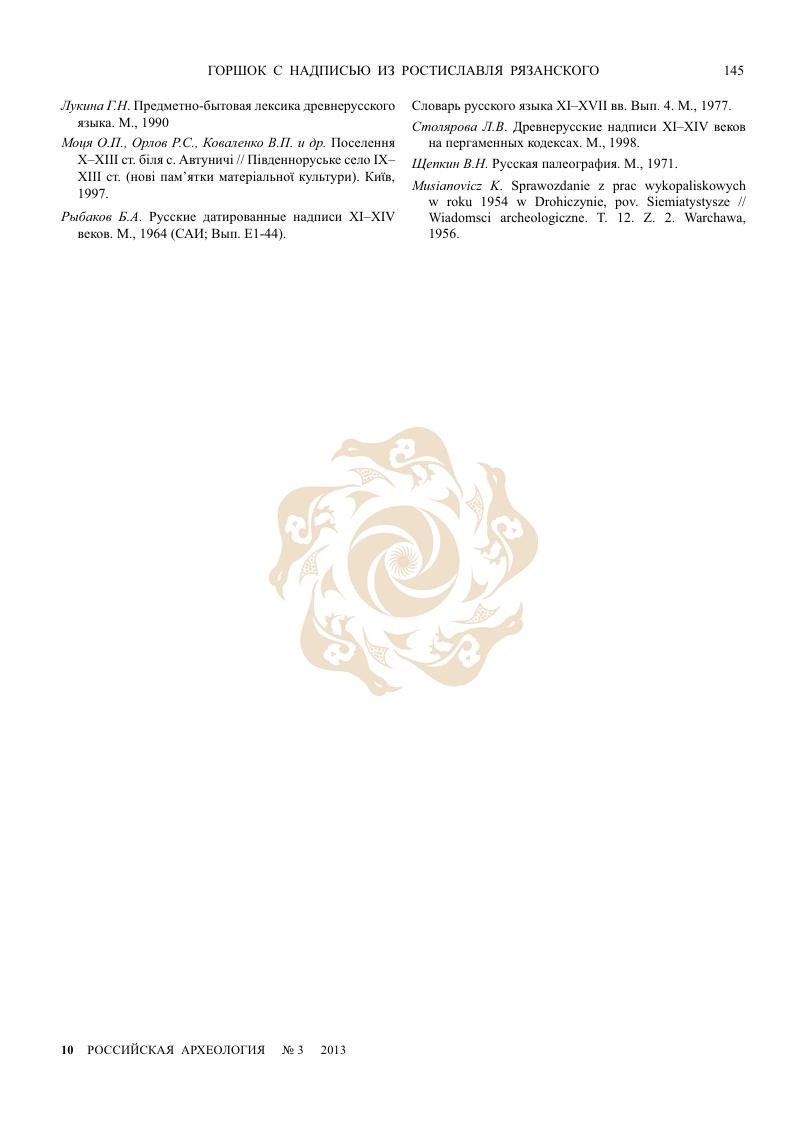 ГОРШОК С НАДПИСЬЮ ИЗ РОСТИСЛАВЛЯ РЯЗАНСКОГО 145

Лукина Г.Н. Предметно-бытовая лексика древнерусского языка. М., 1990

Моця О.П., Орлов Р.С., Коваленко В.П. и др. Поселення X–XIII ст. біля с. Автуничі // Південноруське село IX–XIII ст. (нові пам'ятки матеріальної культури). Київ, 1997.

Рыбаков Б.А. Русские датированные надписи XI–XIV веков. М., 1964 (САИ; Вып. Е1-44).

Словарь русского языка XI–XVII вв. Вып. 4. М., 1977.

Столярова Л.В. Древнерусские надписи XI–XIV веков на пергаменных кодексах. М., 1998.

Щепкин В.Н. Русская палеография. М., 1971.

Musianovicz K. Sprawozdanie z prac wykopaliskowych w roku 1954 w Drohiczynie, pov. Siemiatystysze // Wiadomsci archeologiczne. T. 12. Z. 2. Warchawa, 1956.

10 РОССИЙСКАЯ АРХЕОЛОГИЯ № 3 2013